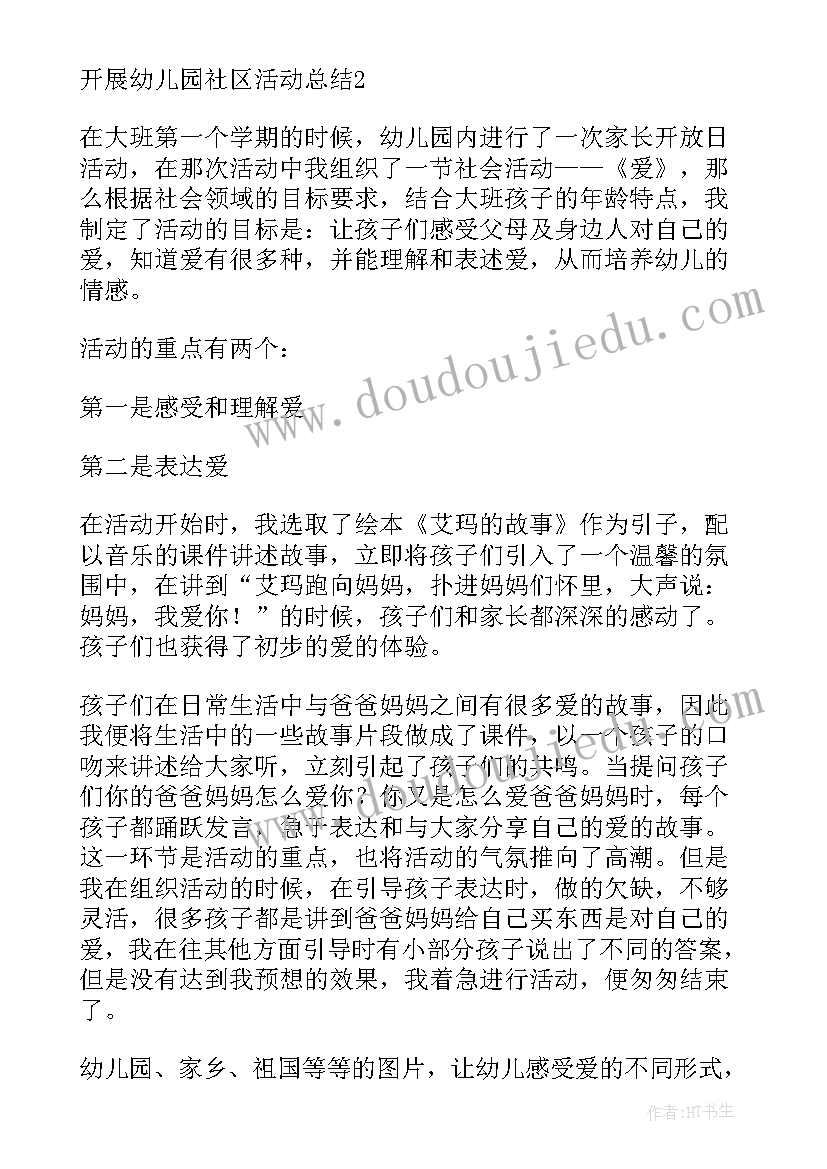 开展幼儿园社区活动总结2

在大班第一个学期的时候，幼儿园内进行了一次家长开放日活动，在那次活动中我组织了一节社会活动——《爱》，那么根据社会领域的目标要求，结合大班孩子的年龄特点，我制定了活动的目标是：让孩子们感受父母及身边人对自己的爱，知道爱有很多种，并能理解和表述爱，从而培养幼儿的情感。

活动的重点有两个：

第一是感受和理解爱

第二是表达爱

在活动开始时，我选取了绘本《艾玛的故事》作为引子，配以音乐的课件讲述故事，立即将孩子们引入了一个温馨的氛围中，在讲到“艾玛跑向妈妈，扑进妈妈们怀里，大声说：妈妈，我爱你！”的时候，孩子们和家长都深深的感动了。孩子们也获得了初步的爱的体验。

孩子们在日常生活中与爸爸妈妈之间有很多爱的故事，因此我便将生活中的一些故事片段做成了课件，以一个孩子的口吻来讲述给大家听，立刻引起了孩子们的共鸣。当提问孩子们你的爸爸妈妈怎么爱你？你又是怎么爱爸爸妈妈时，每个孩子都踊跃发言，急于表达和与大家分享自己的爱的故事。这一环节是活动的重点，也将活动的气氛推向了高潮。但是我在组织活动的时候，在引导孩子表达时，做的欠缺，不够灵活，很多孩子都是讲到爸爸妈妈给自己买东西是对自己的爱，我在往其他方面引导时有小部分孩子说出了不同的答案，但是没有达到我预想的效果，我着急进行活动，便匆匆结束了。

幼儿园、家乡、祖国等等的图片，让幼儿感受爱的不同形式，

www.doudoujiedu.com

作者：HT书生